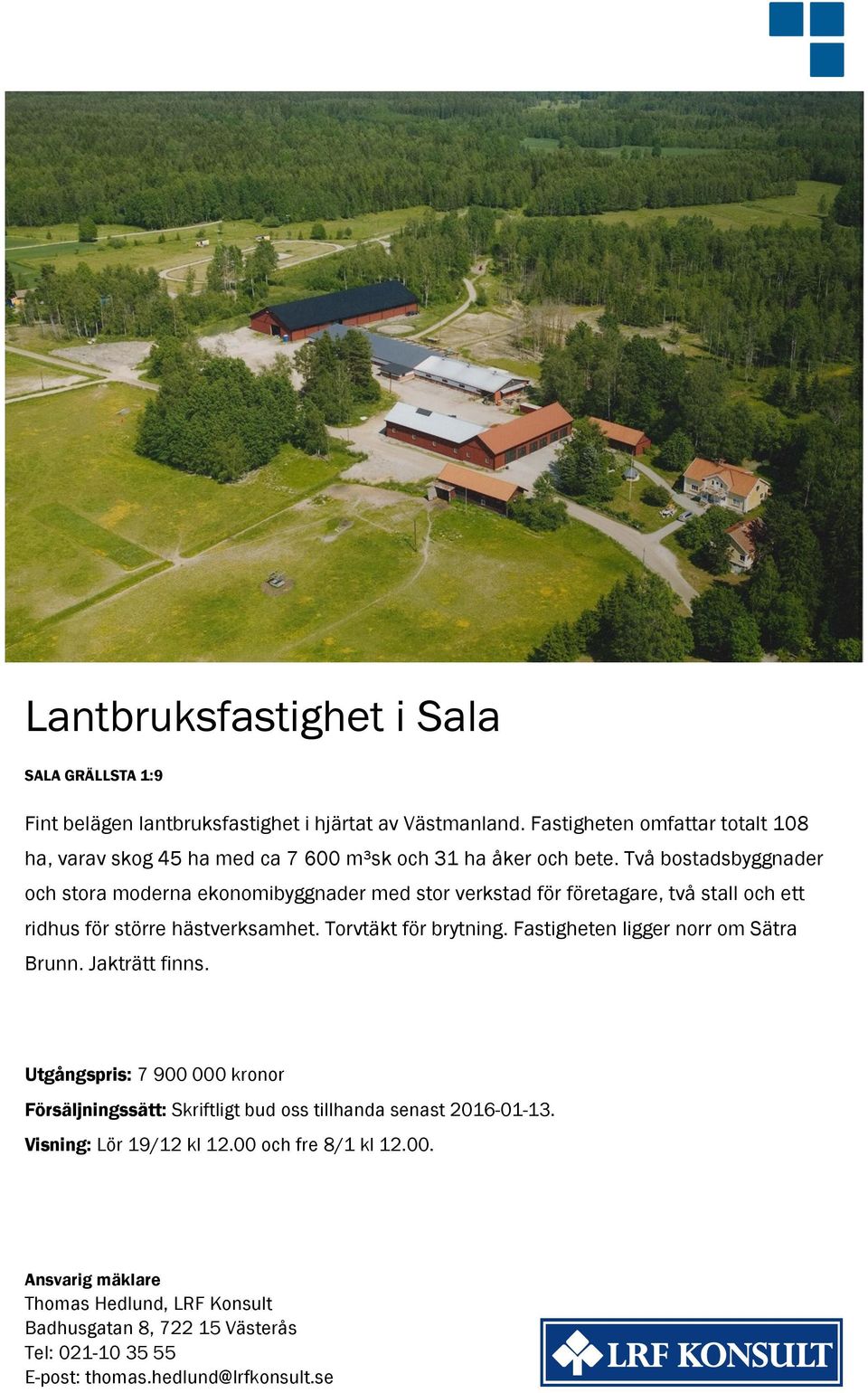 Lantbruksfastighet i Sala

SALA GRÄLLSTA 1:9

Fint belägen lantbruksfastighet i hjärtat av Västmanland. Fastigheten omfattar totalt 108 ha, varav skog 45 ha med ca 7 600 m³sk och 31 ha åker och bete. Två bostadsbyggnader och stora moderna ekonomibyggnader med stor verkstad för företagare, två stall och ett ridhus för större hästverksamhet. Torvtäkt för brytning. Fastigheten ligger norr om Sätra Brunn. Jakträtt finns.

Utgångspris: 7 900 000 kronor

Försäljningssätt: Skriftligt bud oss tillhanda senast 2016-01-13.

Visning: Lör 19/12 kl 12.00 och fre 8/1 kl 12.00.

Ansvarig mäklare
Thomas Hedlund, LRF Konsult
Badhusgatan 8, 722 15 Västerås
Tel: 021-10 35 55
E-post: thomas.hedlund@lrfkonsult.se

LRF KONSULT